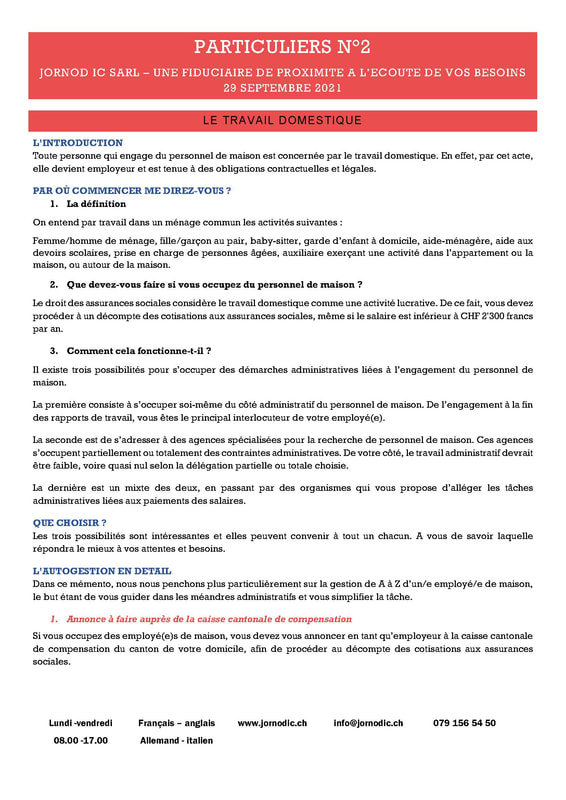 PARTICULIERS N°2

JORNOD IC SARL – UNE FIDUCIAIRE DE PROXIMITE A L'ECOUTE DE VOS BESOINS
29 SEPTEMBRE 2021

LE TRAVAIL DOMESTIQUE

L'INTRODUCTION
Toute personne qui engage du personnel de maison est concernée par le travail domestique. En effet, par cet acte, elle devient employeur et est tenue à des obligations contractuelles et légales.

PAR OÙ COMMENCER ME DIREZ-VOUS ?

1. La définition

On entend par travail dans un ménage commun les activités suivantes :

Femme/homme de ménage, fille/garçon au pair, baby-sitter, garde d'enfant à domicile, aide-ménagère, aide aux devoirs scolaires, prise en charge de personnes âgées, auxiliaire exerçant une activité dans l'appartement ou la maison, ou autour de la maison.

2. Que devez-vous faire si vous occupez du personnel de maison ?

Le droit des assurances sociales considère le travail domestique comme une activité lucrative. De ce fait, vous devez procéder à un décompte des cotisations aux assurances sociales, même si le salaire est inférieur à CHF 2'300 francs par an.

3. Comment cela fonctionne-t-il ?

Il existe trois possibilités pour s'occuper des démarches administratives liées à l'engagement du personnel de maison.

La première consiste à s'occuper soi-même du côté administratif du personnel de maison. De l'engagement à la fin des rapports de travail, vous êtes le principal interlocuteur de votre employé(e).

La seconde est de s'adresser à des agences spécialisées pour la recherche de personnel de maison. Ces agences s'occupent partiellement ou totalement des contraintes administratives. De votre côté, le travail administratif devrait être faible, voire quasi nul selon la délégation partielle ou totale choisie.

La dernière est un mixte des deux, en passant par des organismes qui vous propose d'alléger les tâches administratives liées aux paiements des salaires.

QUE CHOISIR ?
Les trois possibilités sont intéressantes et elles peuvent convenir à tout un chacun. A vous de savoir laquelle répondra le mieux à vos attentes et besoins.

L'AUTOGESTION EN DETAIL
Dans ce mémento, nous nous penchons plus particulièrement sur la gestion de A à Z d'un/e employé/e de maison, le but étant de vous guider dans les méandres administratifs et vous simplifier la tâche.

1. Annonce à faire auprès de la caisse cantonale de compensation

Si vous occupez des employé(e)s de maison, vous devez vous annoncer en tant qu'employeur à la caisse cantonale de compensation du canton de votre domicile, afin de procéder au décompte des cotisations aux assurances sociales.

Lundi -vendredi 08.00 -17.00	Français – anglais Allemand - italien	www.jornodic.ch	info@jornodic.ch	079 156 54 50